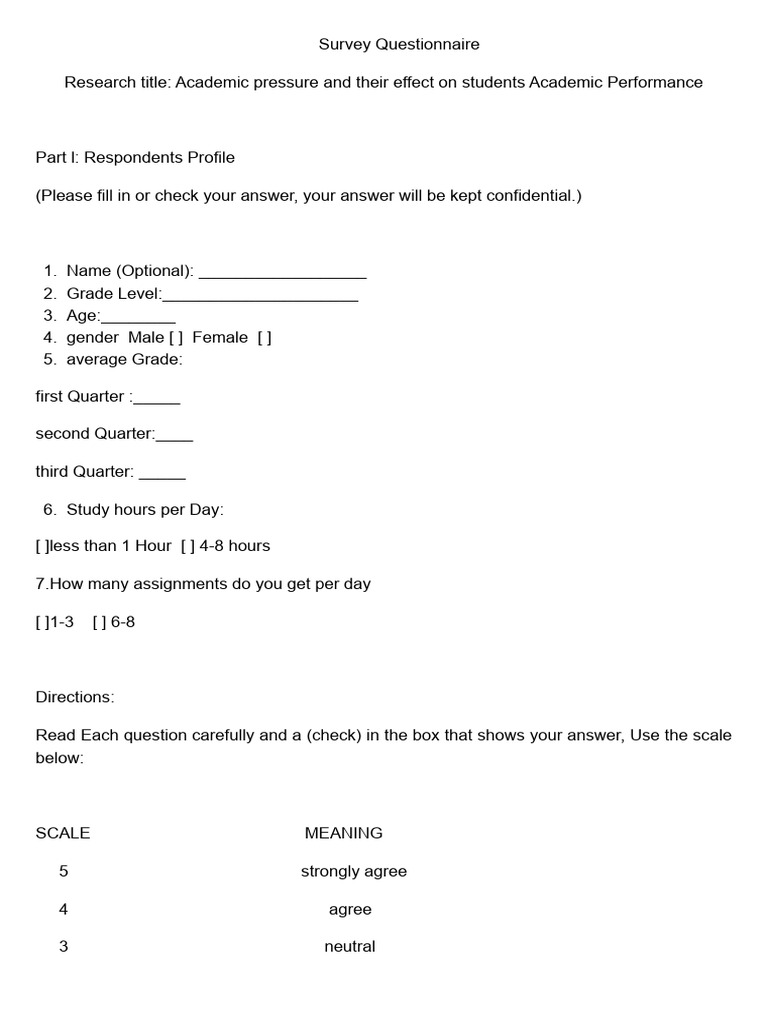 Survey Questionnaire

Research title: Academic pressure and their effect on students Academic Performance

Part I: Respondents Profile

(Please fill in or check your answer, your answer will be kept confidential.)

1. Name (Optional): ____
2. Grade Level:____
3. Age:____
4. gender Male [ ] Female [ ]
5. average Grade:

first Quarter :____

second Quarter:____

third Quarter: ____

6. Study hours per Day:

[ ]less than 1 Hour [ ] 4-8 hours

7.How many assignments do you get per day

[ ]1-3 [ ] 6-8

Directions:

Read Each question carefully and a (check) in the box that shows your answer, Use the scale below:

| SCALE | MEANING |
|---|---|
| 5 | strongly agree |
| 4 | agree |
| 3 | neutral |